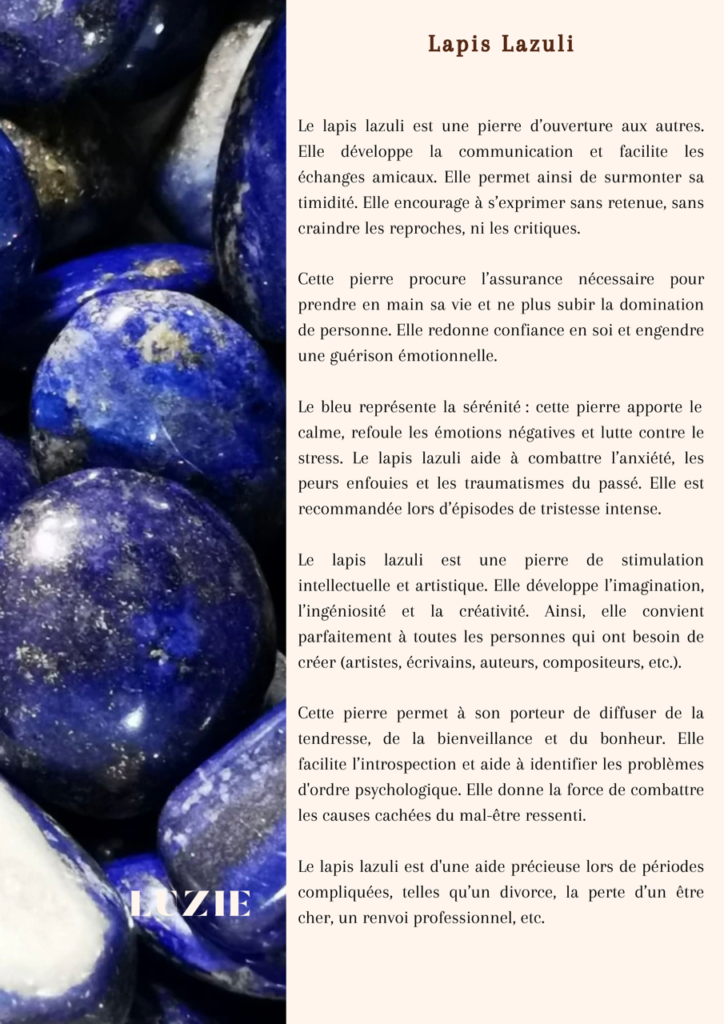 Lapis Lazuli

Le lapis lazuli est une pierre d'ouverture aux autres. Elle développe la communication et facilite les échanges amicaux. Elle permet ainsi de surmonter sa timidité. Elle encourage à s'exprimer sans retenue, sans craindre les reproches, ni les critiques.

Cette pierre procure l'assurance nécessaire pour prendre en main sa vie et ne plus subir la domination de personne. Elle redonne confiance en soi et engendre une guérison émotionnelle.

Le bleu représente la sérénité : cette pierre apporte le calme, refoule les émotions négatives et lutte contre le stress. Le lapis lazuli aide à combattre l'anxiété, les peurs enfouies et les traumatismes du passé. Elle est recommandée lors d'épisodes de tristesse intense.

Le lapis lazuli est une pierre de stimulation intellectuelle et artistique. Elle développe l'imagination, l'ingéniosité et la créativité. Ainsi, elle convient parfaitement à toutes les personnes qui ont besoin de créer (artistes, écrivains, auteurs, compositeurs, etc.).

Cette pierre permet à son porteur de diffuser de la tendresse, de la bienveillance et du bonheur. Elle facilite l'introspection et aide à identifier les problèmes d'ordre psychologique. Elle donne la force de combattre les causes cachées du mal-être ressenti.

Le lapis lazuli est d'une aide précieuse lors de périodes compliquées, telles qu'un divorce, la perte d'un être cher, un renvoi professionnel, etc.

LUZIE